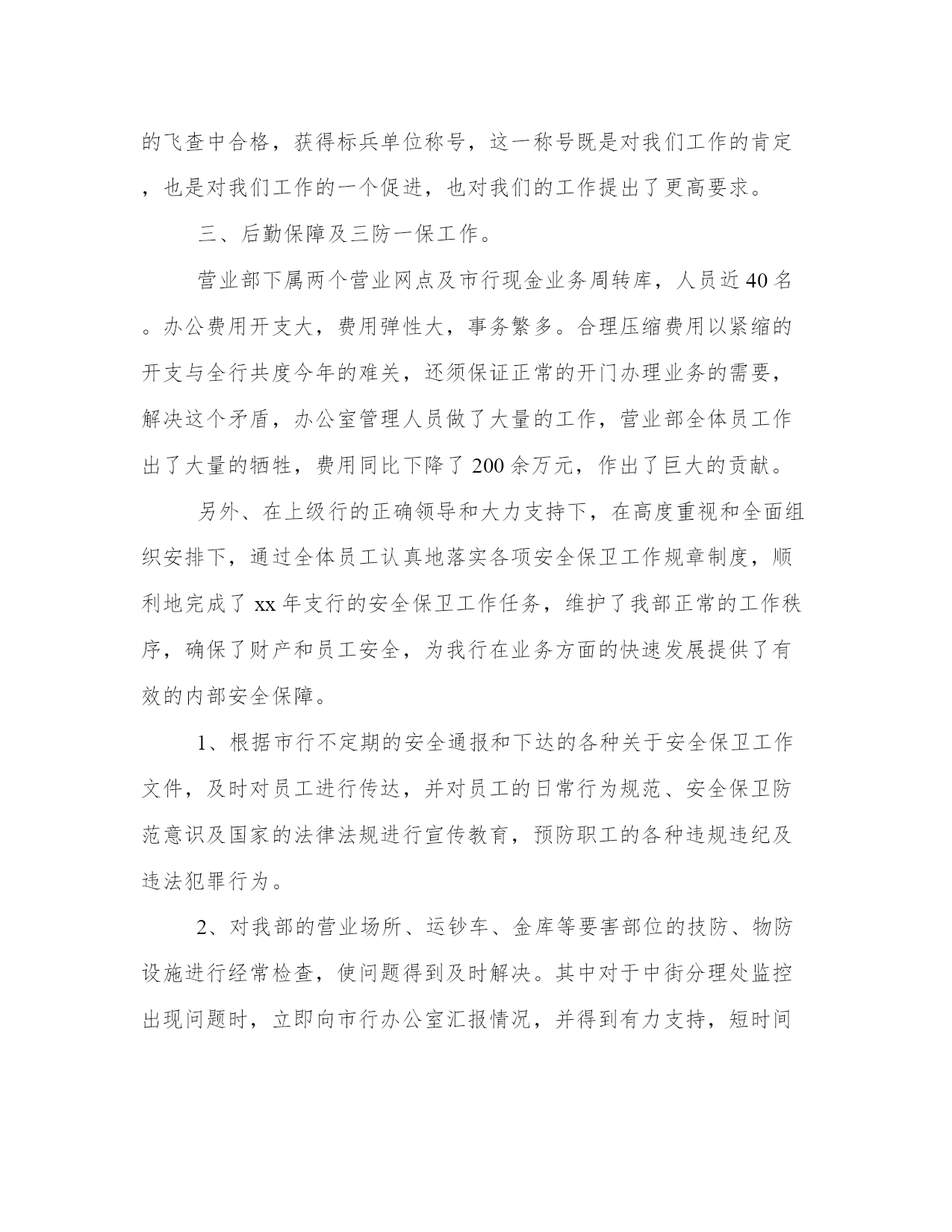 的飞查中合格，获得标兵单位称号，这一称号既是对我们工作的肯定，也是对我们工作的一个促进，也对我们的工作提出了更高要求。

三、后勤保障及三防一保工作。

营业部下属两个营业网点及市行现金业务周转库，人员近40名。办公费用开支大，费用弹性大，事务繁多。合理压缩费用以紧缩的开支与全行共度今年的难关，还须保证正常的开门办理业务的需要，解决这个矛盾，办公室管理人员做了大量的工作，营业部全体员工作出了大量的牺牲，费用同比下降了200余万元，作出了巨大的贡献。

另外、在上级行的正确领导和大力支持下，在高度重视和全面组织安排下，通过全体员工认真地落实各项安全保卫工作规章制度，顺利地完成了xx年支行的安全保卫工作任务，维护了我部正常的工作秩序，确保了财产和员工安全，为我行在业务方面的快速发展提供了有效的内部安全保障。

1、根据市行不定期的安全通报和下达的各种关于安全保卫工作文件，及时对员工进行传达，并对员工的日常行为规范、安全保卫防范意识及国家的法律法规进行宣传教育，预防职工的各种违规违纪及违法犯罪行为。

2、对我部的营业场所、运钞车、金库等要害部位的技防、物防设施进行经常检查，使问题得到及时解决。其中对于中街分理处监控出现问题时，立即向市行办公室汇报情况，并得到有力支持，短时间